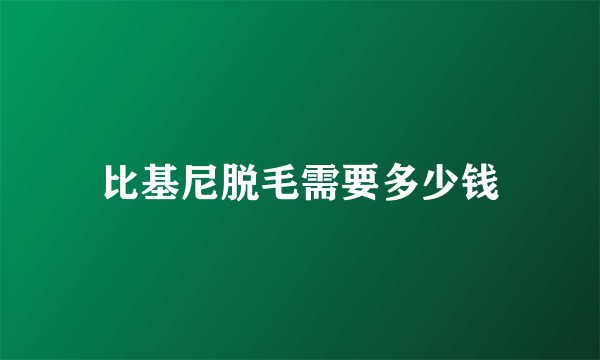 比基尼脱毛需要多少钱